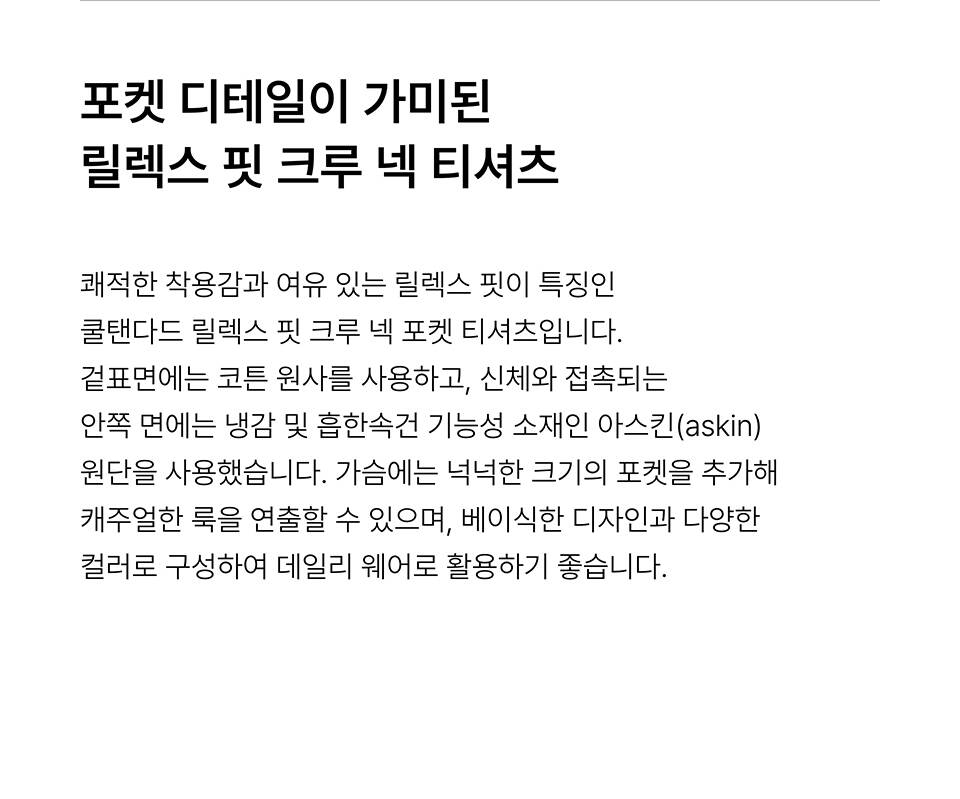 포켓 디테일이 가미된
릴렉스 핏 크루 넥 티셔츠

쾌적한 착용감과 여유 있는 릴렉스 핏이 특징인 쿨탠다드 릴렉스 핏 크루 넥 포켓 티셔츠입니다. 겉표면에는 코튼 원사를 사용하고, 신체와 접촉되는 안쪽 면에는 냉감 및 흡한속건 기능성 소재인 아스킨(askin) 원단을 사용했습니다. 가슴에는 넉넉한 크기의 포켓을 추가해 캐주얼한 룩을 연출할 수 있으며, 베이식한 디자인과 다양한 컬러로 구성하여 데일리 웨어로 활용하기 좋습니다.